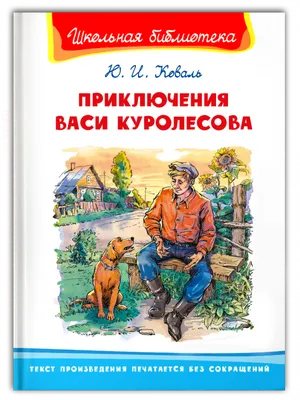 Школьная библиотека

Ю. И. Коваль

ПРИКЛЮЧЕНИЯ ВАСИ КУРОЛЕСОВА

ТЕКСТ ПРОИЗВЕДЕНИЯ ПЕЧАТАЕТСЯ БЕЗ СОКРАЩЕНИЙ